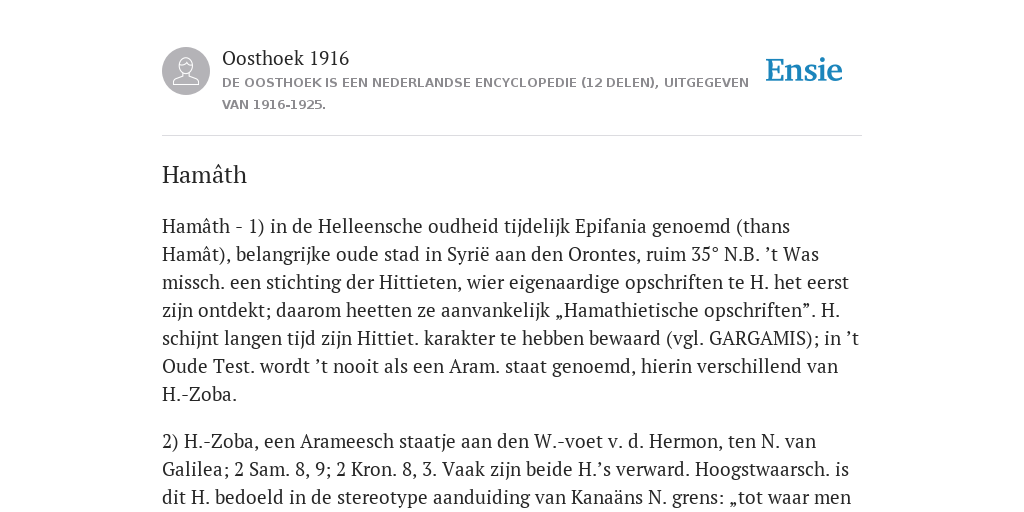 Oosthoek 1916
DE OOSTHOEK IS EEN NEDERLANDSE ENCYCLOPEDIE (12 DELEN), UITGEGEVEN VAN 1916-1925.

Ensie

Hamâth

Hamâth - 1) in de Helleensche oudheid tijdelijk Epifania genoemd (thans Hamât), belangrijke oude stad in Syrië aan den Orontes, ruim 35° N.B. ’t Was missch. een stichting der Hittieten, wier eigenaardige opschriften te H. het eerst zijn ontdekt; daarom heetten ze aanvankelijk „Hamathietische opschriften”. H. schijnt langen tijd zijn Hittiet. karakter te hebben bewaard (vgl. GARGAMIS); in ’t Oude Test. wordt ’t nooit als een Aram. staat genoemd, hierin verschillend van H.-Zoba.

2) H.-Zoba, een Arameesch staatje aan den W.-voet v. d. Hermon, ten N. van Galilea; 2 Sam. 8, 9; 2 Kron. 8, 3. Vaak zijn beide H.’s verward. Hoogstwaarsch. is dit H. bedoeld in de stereotype aanduiding van Kanaäns N. grens: „tot waar men